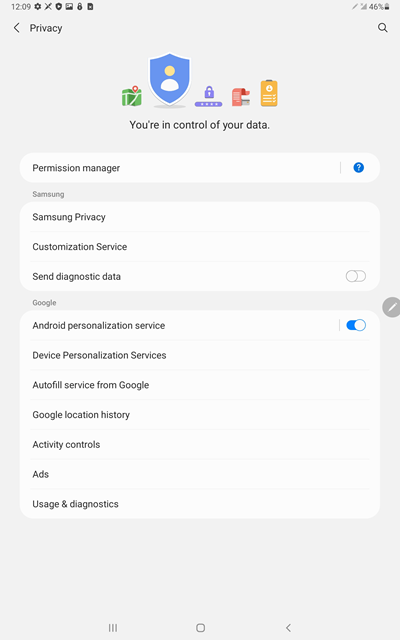 12:09
46%

Privacy

You're in control of your data.

Permission manager

Samsung

Samsung Privacy

Customization Service

Send diagnostic data

Google

Android personalization service

Device Personalization Services

Autofill service from Google

Google location history

Activity controls

Ads

Usage & diagnostics